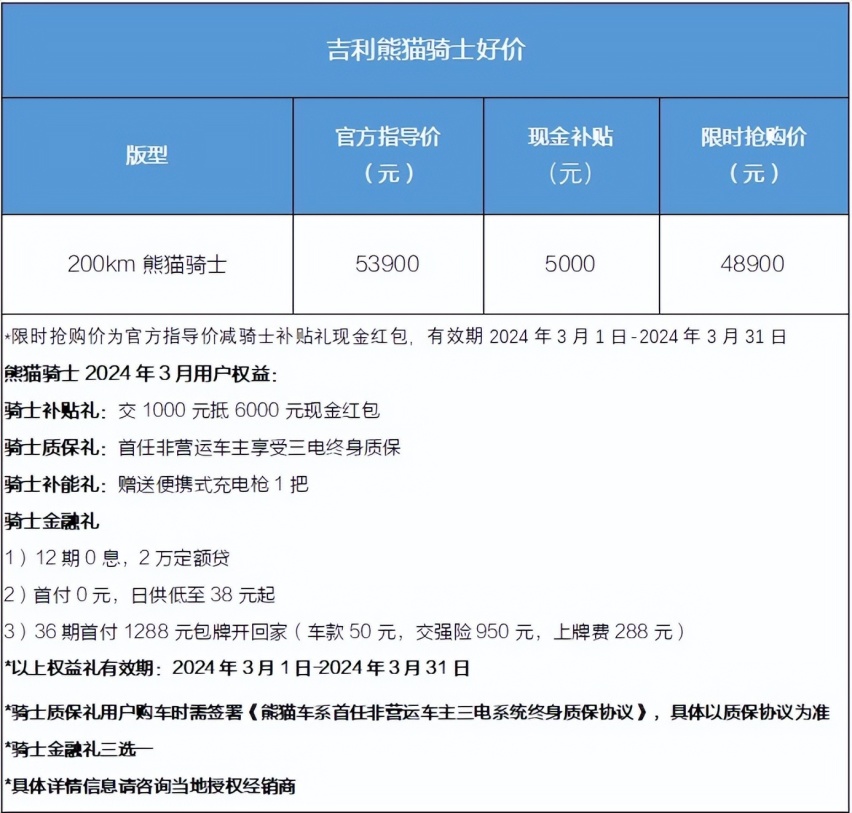 吉利熊猫骑士好价

| 版型 | 官方指导价（元） | 现金补贴（元） | 限时抢购价（元） |
|---|---|---|---|
| 200km 熊猫骑士 | 53900 | 5000 | 48900 |

*限时抢购价为官方指导价减骑士补贴礼现金红包，有效期 2024 年 3 月 1 日-2024 年 3 月 31 日

熊猫骑士 2024 年 3 月用户权益：

骑士补贴礼：交 1000 元抵 6000 元现金红包

骑士质保礼：首任非营运车主享受三电终身质保

骑士补能礼：赠送便携式充电枪 1 把

骑士金融礼

1）12 期 0 息，2 万定额贷

2）首付 0 元，日供低至 38 元起

3）36 期首付 1288 元包牌开回家（车款 50 元，交强险 950 元，上牌费 288 元）

*以上权益礼有效期：2024 年 3 月 1 日-2024 年 3 月 31 日

*骑士质保礼用户购车时需签署《熊猫车系首任非营运车主三电系统终身质保协议》，具体以质保协议为准

*骑士金融礼三选一

*具体详情信息请咨询当地授权经销商